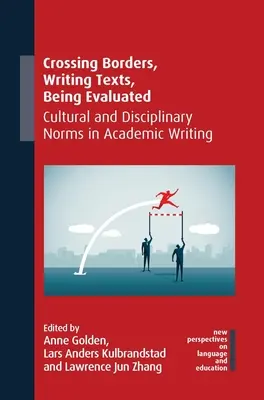 Crossing Borders, Writing Texts, Being Evaluated
Cultural and Disciplinary Norms in Academic Writing

Edited by
Anne Golden, Lars Anders Kulbrandstad and Lawrence Jun Zhang

new perspectives on language and education